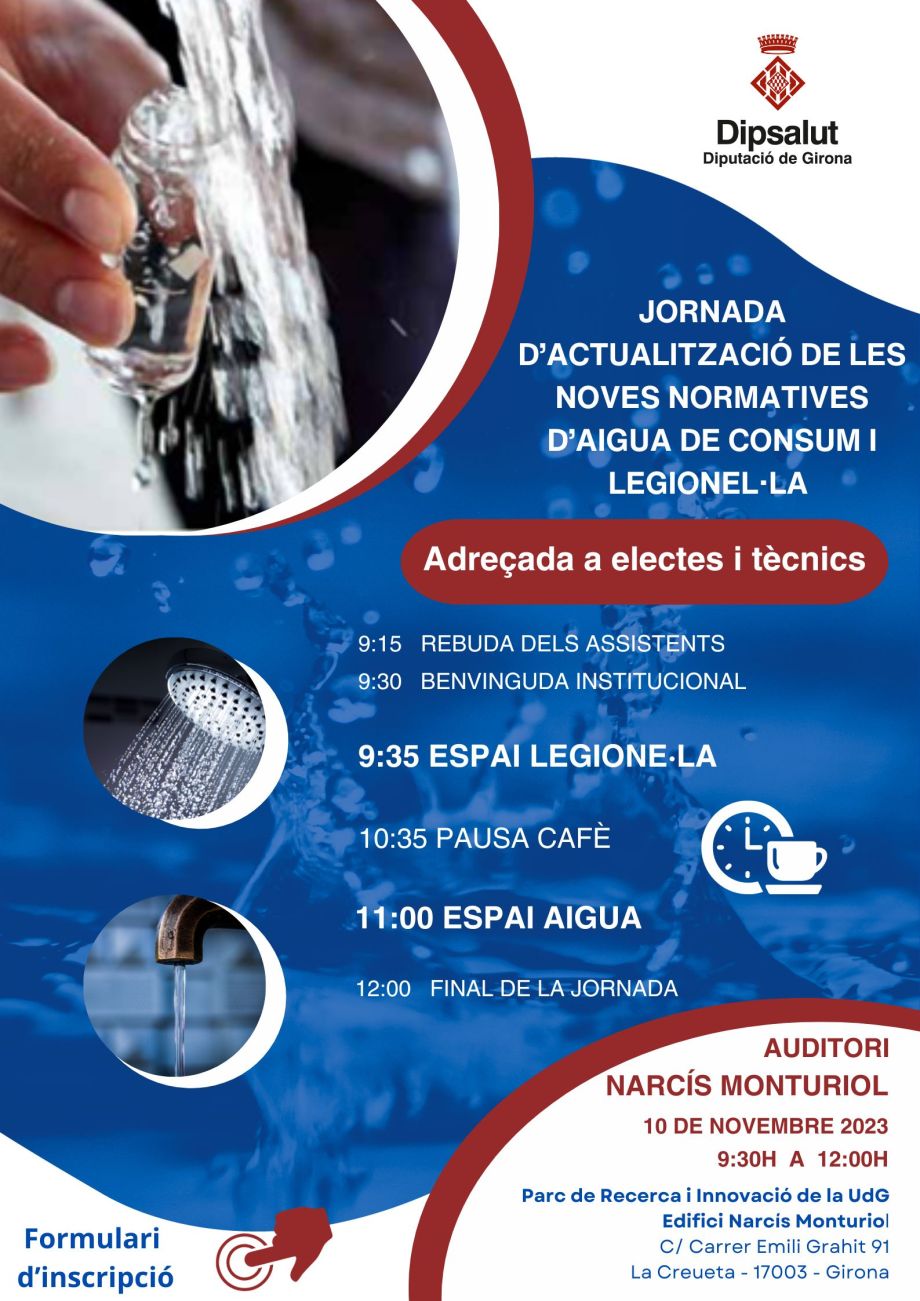 Dipsalut
Diputació de Girona

JORNADA D'ACTUALITZACIÓ DE LES NOVES NORMATIVES D'AIGUA DE CONSUM I LEGIONEL·LA

Adreçada a electes i tècnics

9:15 REBUDA DELS ASSISTENTS
9:30 BENVINGUDA INSTITUCIONAL

9:35 ESPAI LEGIONE·LA

10:35 PAUSA CAFÈ

11:00 ESPAI AIGUA

12:00 FINAL DE LA JORNADA

AUDITORI
NARCÍS MONTURIOL
10 DE NOVEMBRE 2023
9:30H A 12:00H

Parc de Recerca i Innovació de la UdG
Edifici Narcís Monturiol
C/ Carrer Emili Grahit 91
La Creueta - 17003 - Girona

Formulari d'inscripció